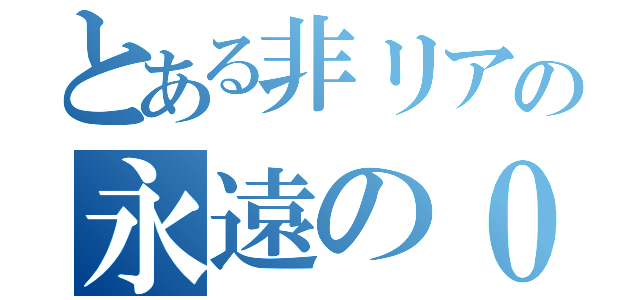 とある非リアの
永遠の０